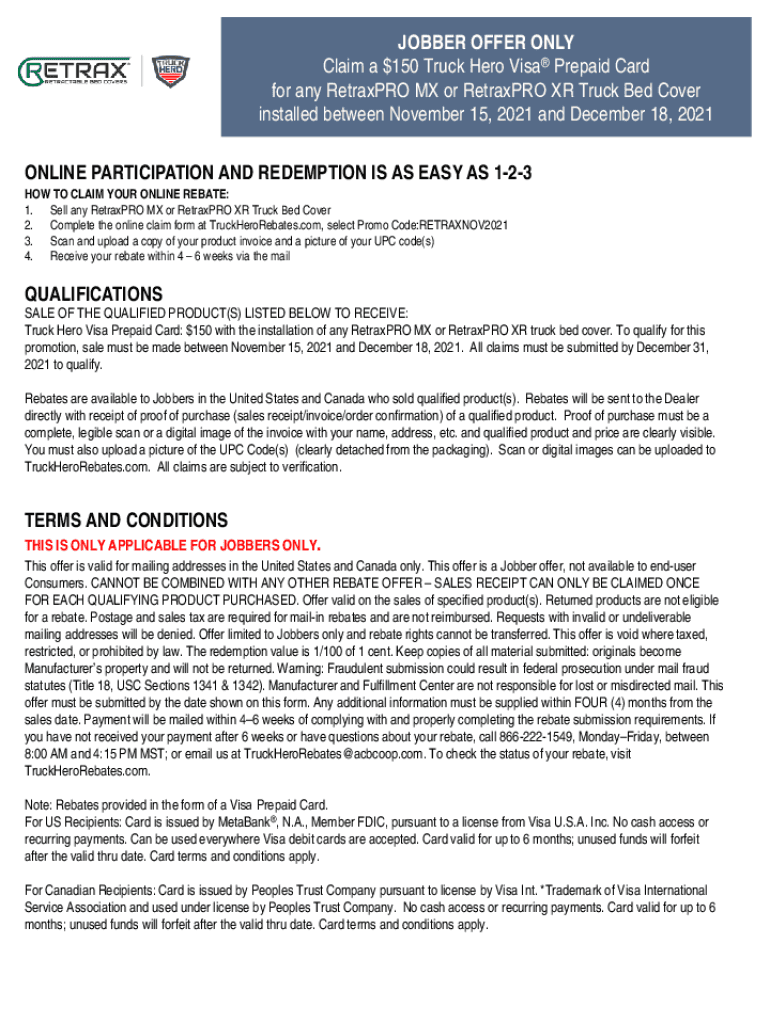 RETRAX
RETRACTABLE BED COVERS

TRUCK HERO

JOBBER OFFER ONLY
Claim a $150 Truck Hero Visa® Prepaid Card
for any RetraxPRO MX or RetraxPRO XR Truck Bed Cover
installed between November 15, 2021 and December 18, 2021

ONLINE PARTICIPATION AND REDEMPTION IS AS EASY AS 1-2-3

HOW TO CLAIM YOUR ONLINE REBATE:
1. Sell any RetraxPRO MX or RetraxPRO XR Truck Bed Cover
2. Complete the online claim form at TruckHeroRebates.com, select Promo Code:RETRAXNOV2021
3. Scan and upload a copy of your product invoice and a picture of your UPC code(s)
4. Receive your rebate within 4 – 6 weeks via the mail

QUALIFICATIONS

SALE OF THE QUALIFIED PRODUCT(S) LISTED BELOW TO RECEIVE:
Truck Hero Visa Prepaid Card: $150 with the installation of any RetraxPRO MX or RetraxPRO XR truck bed cover. To qualify for this promotion, sale must be made between November 15, 2021 and December 18, 2021. All claims must be submitted by December 31, 2021 to qualify.

Rebates are available to Jobbers in the United States and Canada who sold qualified product(s). Rebates will be sent to the Dealer directly with receipt of proof of purchase (sales receipt/invoice/order confirmation) of a qualified product. Proof of purchase must be a complete, legible scan or a digital image of the invoice with your name, address, etc. and qualified product and price are clearly visible. You must also upload a picture of the UPC Code(s) (clearly detached from the packaging). Scan or digital images can be uploaded to TruckHeroRebates.com. All claims are subject to verification.

TERMS AND CONDITIONS

THIS IS ONLY APPLICABLE FOR JOBBERS ONLY.
This offer is valid for mailing addresses in the United States and Canada only. This offer is a Jobber offer, not available to end-user Consumers. CANNOT BE COMBINED WITH ANY OTHER REBATE OFFER – SALES RECEIPT CAN ONLY BE CLAIMED ONCE FOR EACH QUALIFYING PRODUCT PURCHASED. Offer valid on the sales of specified product(s). Returned products are not eligible for a rebate. Postage and sales tax are required for mail-in rebates and are not reimbursed. Requests with invalid or undeliverable mailing addresses will be denied. Offer limited to Jobbers only and rebate rights cannot be transferred. This offer is void where taxed, restricted, or prohibited by law. The redemption value is 1/100 of 1 cent. Keep copies of all material submitted: originals become Manufacturer's property and will not be returned. Warning: Fraudulent submission could result in federal prosecution under mail fraud statutes (Title 18, USC Sections 1341 & 1342). Manufacturer and Fulfillment Center are not responsible for lost or misdirected mail. This offer must be submitted by the date shown on this form. Any additional information must be supplied within FOUR (4) months from the sales date. Payment will be mailed within 4–6 weeks of complying with and properly completing the rebate submission requirements. If you have not received your payment after 6 weeks or have questions about your rebate, call 866-222-1549, Monday–Friday, between 8:00 AM and 4:15 PM MST; or email us at TruckHeroRebates@acbcoop.com. To check the status of your rebate, visit TruckHeroRebates.com.

Note: Rebates provided in the form of a Visa Prepaid Card.
For US Recipients: Card is issued by MetaBank®, N.A., Member FDIC, pursuant to a license from Visa U.S.A. Inc. No cash access or recurring payments. Can be used everywhere Visa debit cards are accepted. Card valid for up to 6 months; unused funds will forfeit after the valid thru date. Card terms and conditions apply.

For Canadian Recipients: Card is issued by Peoples Trust Company pursuant to license by Visa Int. *Trademark of Visa International Service Association and used under license by Peoples Trust Company. No cash access or recurring payments. Card valid for up to 6 months; unused funds will forfeit after the valid thru date. Card terms and conditions apply.